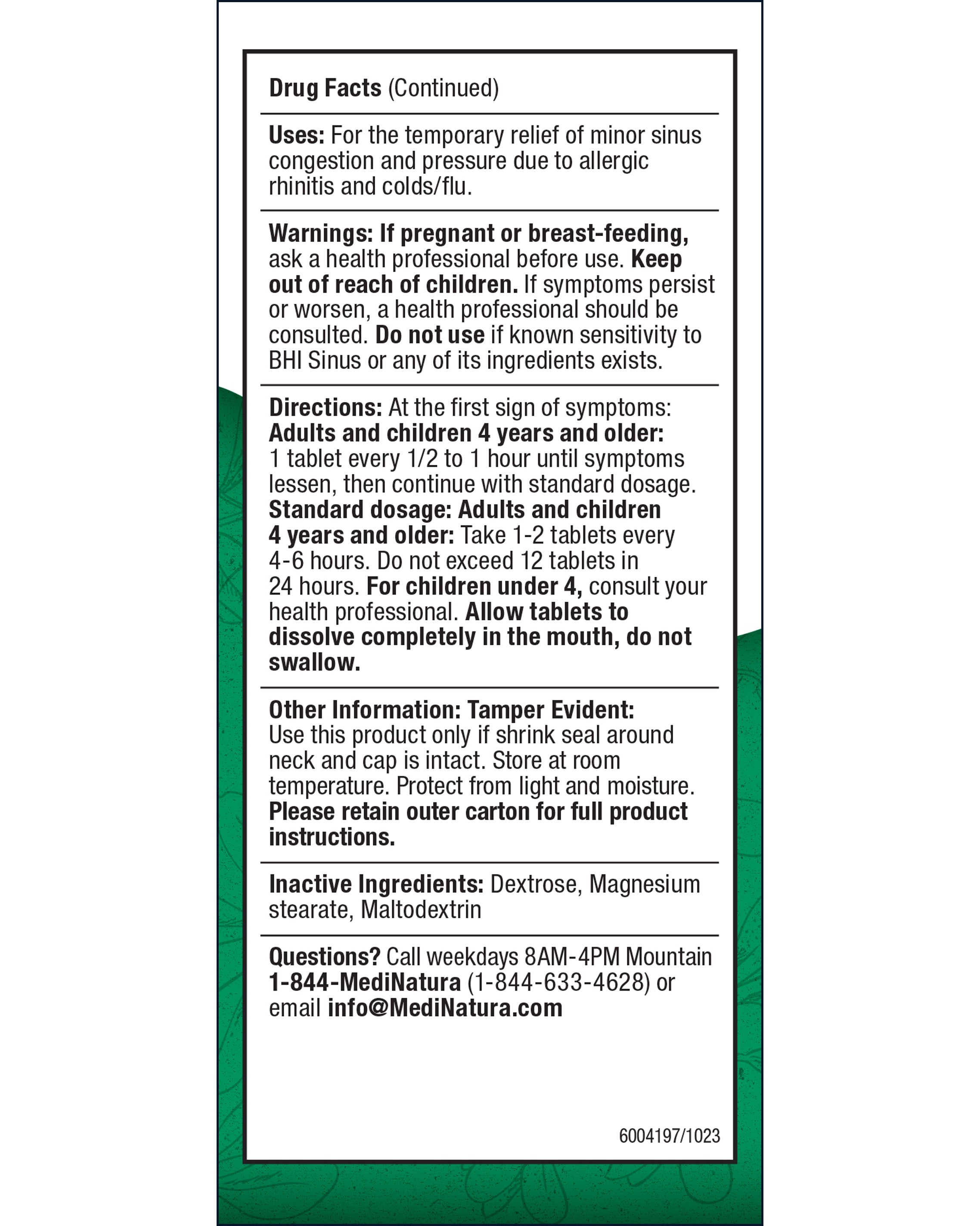 Drug Facts (Continued)

Uses: For the temporary relief of minor sinus congestion and pressure due to allergic rhinitis and colds/flu.

Warnings: If pregnant or breast-feeding, ask a health professional before use. Keep out of reach of children. If symptoms persist or worsen, a health professional should be consulted. Do not use if known sensitivity to BHI Sinus or any of its ingredients exists.

Directions: At the first sign of symptoms: Adults and children 4 years and older: 1 tablet every 1/2 to 1 hour until symptoms lessen, then continue with standard dosage. Standard dosage: Adults and children 4 years and older: Take 1-2 tablets every 4-6 hours. Do not exceed 12 tablets in 24 hours. For children under 4, consult your health professional. Allow tablets to dissolve completely in the mouth, do not swallow.

Other Information: Tamper Evident: Use this product only if shrink seal around neck and cap is intact. Store at room temperature. Protect from light and moisture. Please retain outer carton for full product instructions.

Inactive Ingredients: Dextrose, Magnesium stearate, Maltodextrin

Questions? Call weekdays 8AM-4PM Mountain 1-844-MediNatura (1-844-633-4628) or email info@MediNatura.com

6004197/1023